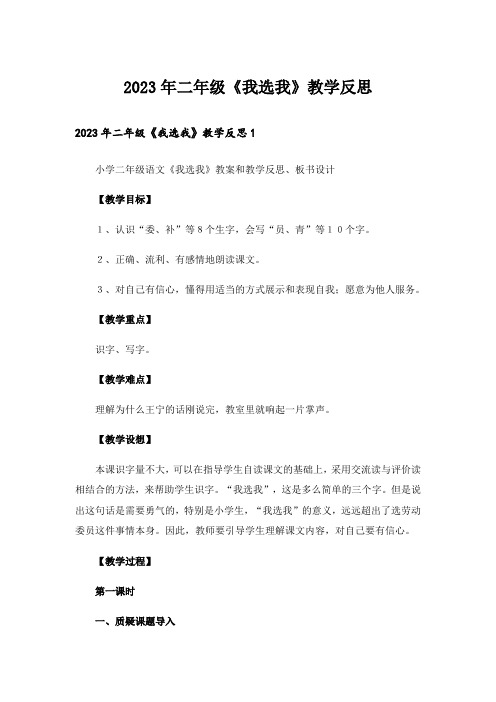 2023年二年级《我选我》教学反思

2023年二年级《我选我》教学反思1

小学二年级语文《我选我》教案和教学反思、板书设计

【教学目标】

1、认识“委、补”等8个生字，会写“员、青”等10个字。

2、正确、流利、有感情地朗读课文。

3、对自己有信心，懂得用适当的方式展示和表现自我；愿意为他人服务。

【教学重点】

识字、写字。

【教学难点】

理解为什么王宁的话刚说完，教室里就响起一片掌声。

【教学设想】

本课识字量不大，可以在指导学生自读课文的基础上，采用交流读与评价读相结合的方法，来帮助学生识字。“我选我”，这是多么简单的三个字。但是说出这句话是需要勇气的，特别是小学生，“我选我”的意义，远远超出了选劳动委员这件事情本身。因此，教师要引导学生理解课文内容，对自己要有信心。

【教学过程】

第一课时

一、质疑课题导入